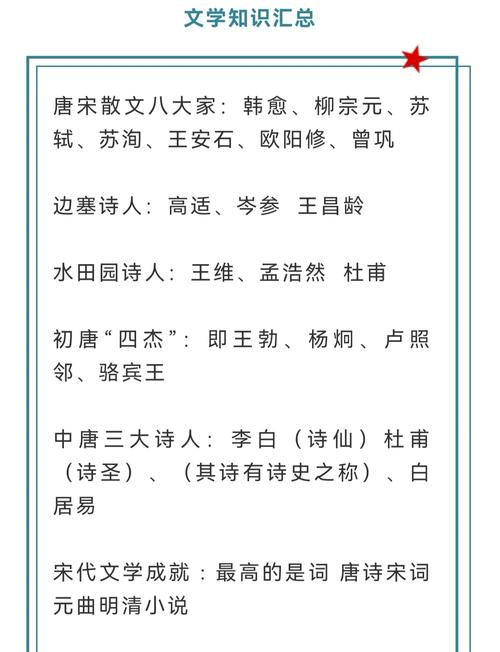 文学知识汇总

唐宋散文八大家：韩愈、柳宗元、苏轼、苏洵、王安石、欧阳修、曾巩

边塞诗人：高适、岑参 王昌龄

水田园诗人：王维、孟浩然 杜甫

初唐“四杰”：即王勃、杨炯、卢照邻、骆宾王

中唐三大诗人：李白（诗仙）杜甫（诗圣）、（其诗有诗史之称）、白居易

宋代文学成就：最高的是词 唐诗宋词元曲明清小说